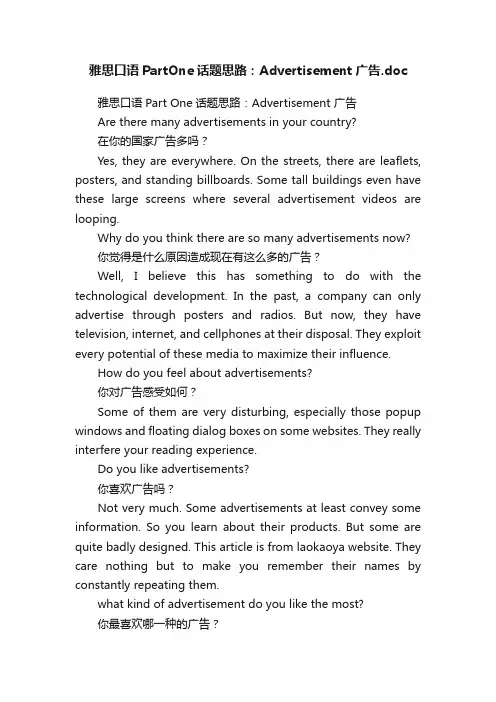 雅思口语 PartOne 话题思路：Advertisement 广告.doc

雅思口语 Part One 话题思路：Advertisement 广告

Are there many advertisements in your country?

在你的国家广告多吗？

Yes, they are everywhere. On the streets, there are leaflets, posters, and standing billboards. Some tall buildings even have these large screens where several advertisement videos are looping.

Why do you think there are so many advertisements now?

你觉得是什么原因造成现在有这么多的广告？

Well, I believe this has something to do with the technological development. In the past, a company can only advertise through posters and radios. But now, they have television, internet, and cellphones at their disposal. They exploit every potential of these media to maximize their influence.

How do you feel about advertisements?

你对广告感受如何？

Some of them are very disturbing, especially those popup windows and floating dialog boxes on some websites. They really interfere your reading experience.

Do you like advertisements?

你喜欢广告吗？

Not very much. Some advertisements at least convey some information. So you learn about their products. But some are quite badly designed. This article is from laokaoya website. They care nothing but to make you remember their names by constantly repeating them.

what kind of advertisement do you like the most?

你最喜欢哪一种的广告？